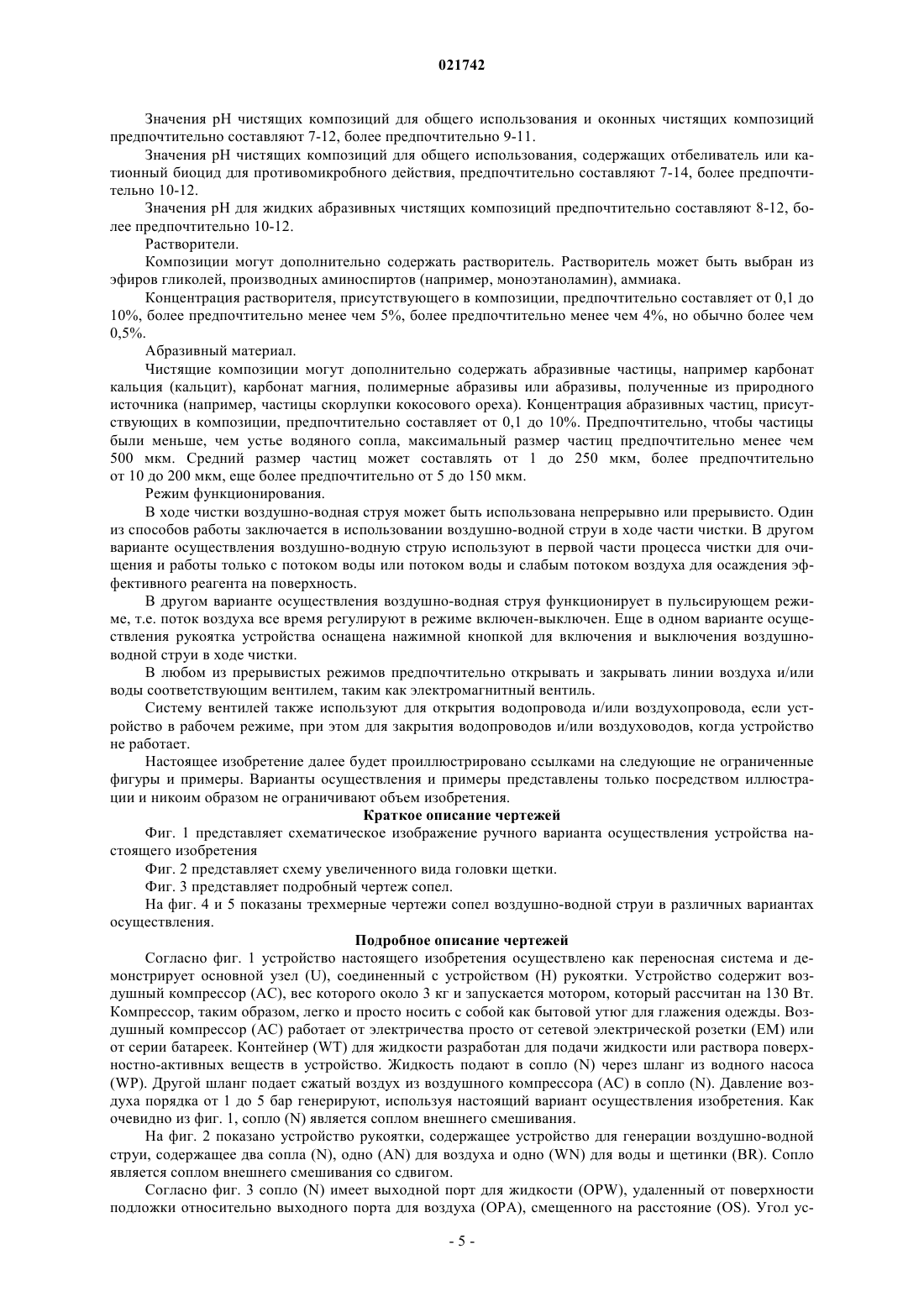 021742

Значения pH чистящих композиций для общего использования и оконных чистящих композиций предпочтительно составляют 7-12, более предпочтительно 9-11.

Значения pH чистящих композиций для общего использования, содержащих отбеливатель или катионный биоцид для противомикробного действия, предпочтительно составляют 7-14, более предпочтительно 10-12.

Значения pH для жидких абразивных чистящих композиций предпочтительно составляют 8-12, более предпочтительно 10-12.

Растворители.

Композиции могут дополнительно содержать растворитель. Растворитель может быть выбран из эфиров гликолей, производных аминоспиртов (например, моноэтаноламин), аммиака.

Концентрация растворителя, присутствующего в композиции, предпочтительно составляет от 0,1 до 10%, более предпочтительно менее чем 5%, более предпочтительно менее чем 4%, но обычно более чем 0,5%.

Абразивный материал.

Чистящие композиции могут дополнительно содержать абразивные частицы, например карбонат кальция (кальцит), карбонат магния, полимерные абразивы или абразивы, полученные из природного источника (например, частицы скорлупки кокосового ореха). Концентрация абразивных частиц, присутствующих в композиции, предпочтительно составляет от 0,1 до 10%. Предпочтительно, чтобы частицы были меньше, чем устье водяного сопла, максимальный размер частиц предпочтительно менее чем 500 мкм. Средний размер частиц может составлять от 1 до 250 мкм, более предпочтительно от 10 до 200 мкм, еще более предпочтительно от 5 до 150 мкм.

Режим функционирования.

В ходе чистки воздушно-водная струя может быть использована непрерывно или прерывисто. Один из способов работы заключается в использовании воздушно-водной струи в ходе части чистки. В другом варианте осуществления воздушно-водную струю используют в первой части процесса чистки для очищения и работы только с потоком воды или потоком воды и слабым потоком воздуха для осаждения эффективного реагента на поверхность.

В другом варианте осуществления воздушно-водная струя функционирует в пульсирующем режиме, т.е. поток воздуха все время регулируют в режиме включен-выключен. Еще в одном варианте осуществления рукоятка устройства оснащена нажимной кнопкой для включения и выключения воздушно-водной струи в ходе чистки.

В любом из прерывистых режимов предпочтительно открывать и закрывать линии воздуха и/или воды соответствующим вентилем, таким как электромагнитный вентиль.

Систему вентилей также используют для открытия водопровода и/или воздухопровода, если устройство в рабочем режиме, при этом для закрытия водопроводов и/или воздуховодов, когда устройство не работает.

Настоящее изобретение далее будет проиллюстрировано ссылками на следующие не ограниченные фигуры и примеры. Варианты осуществления и примеры представлены только посредством иллюстрации и никоим образом не ограничивают объем изобретения.

Краткое описание чертежей

Фиг. 1 представляет схематическое изображение ручного варианта осуществления устройства настоящего изобретения

Фиг. 2 представляет схему увеличенного вида головки щетки.

Фиг. 3 представляет подробный чертеж сопел.

На фиг. 4 и 5 показаны трехмерные чертежи сопел воздушно-водной струи в различных вариантах осуществления.

Подробное описание чертежей

Согласно фиг. 1 устройство настоящего изобретения осуществлено как переносная система и демонстрирует основной узел (U), соединенный с устройством (H) рукоятки. Устройство содержит воздушный компрессор (AC), вес которого около 3 кг и запускается мотором, который рассчитан на 130 Вт. Компрессор, таким образом, легко и просто носить с собой как бытовой утюг для глажения одежды. Воздушный компрессор (AC) работает от электричества просто от сетевой электрической розетки (EM) или от серии батареек. Контейнер (WT) для жидкости разработан для подачи жидкости или раствора поверхностно-активных веществ в устройство. Жидкость подают в сопло (N) через шланг из водного насоса (WP). Другой шланг подает сжатый воздух из воздушного компрессора (AC) в сопло (N). Давление воздуха порядка от 1 до 5 бар генерируют, используя настоящий вариант осуществления изобретения. Как очевидно из фиг. 1, сопло (N) является соплом внешнего смешивания.

На фиг. 2 показано устройство рукоятки, содержащее устройство для генерации воздушно-водной струи, содержащее два сопла (N), одно (AN) для воздуха и одно (WN) для воды и щетинки (BR). Сопло является соплом внешнего смешивания со сдвигом.

Согласно фиг. 3 сопло (N) имеет выходной порт для жидкости (OPW), удаленный от поверхности подложки относительно выходного порта для воздуха (OPA), смещенного на расстояние (OS). Угол ус-

- 5 -